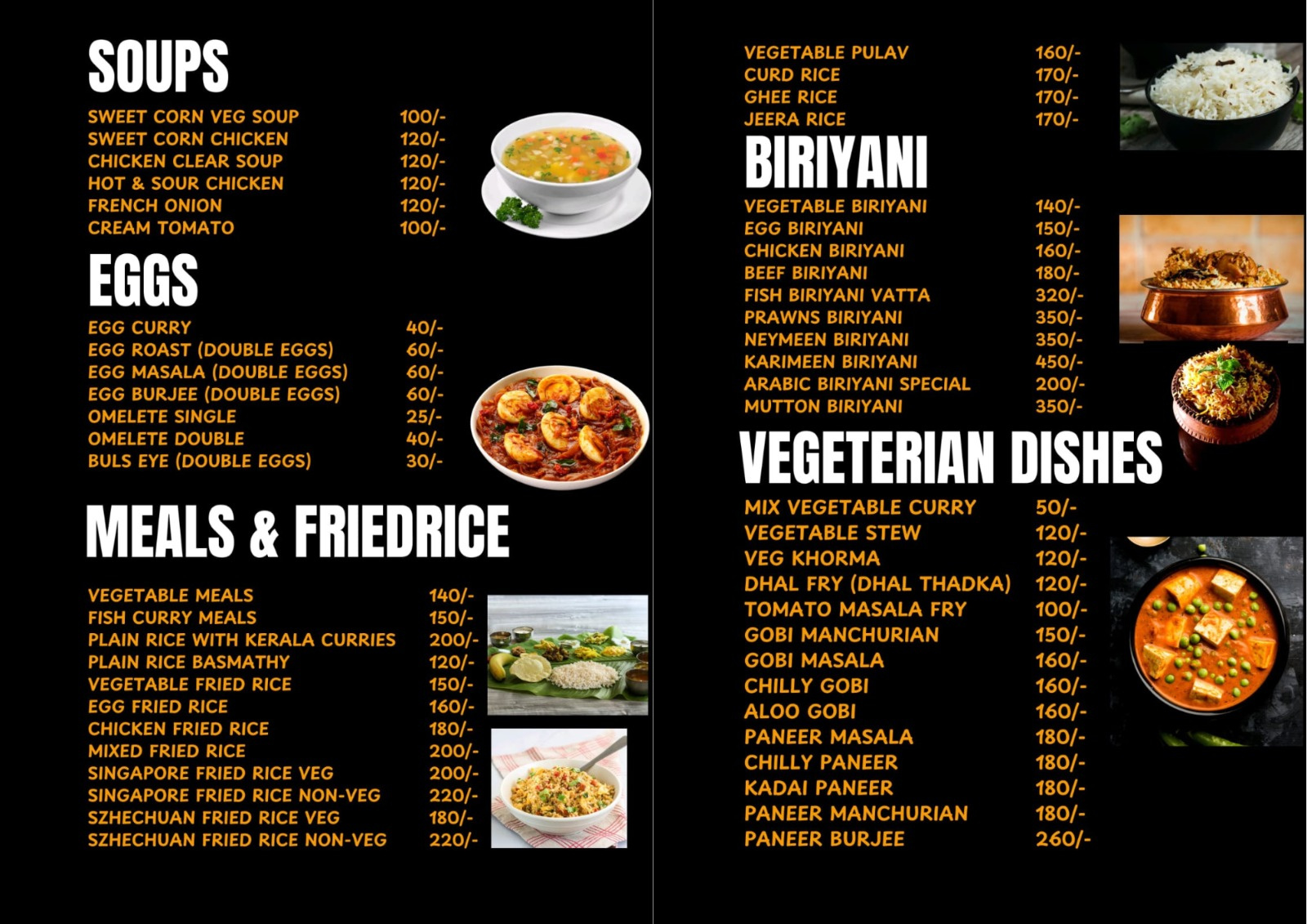 SOUPS

SWEET CORN VEG SOUP 100/-
SWEET CORN CHICKEN 120/-
CHICKEN CLEAR SOUP 120/-
HOT & SOUR CHICKEN 120/-
FRENCH ONION 120/-
CREAM TOMATO 100/-

EGGS

EGG CURRY 40/-
EGG ROAST (DOUBLE EGGS) 60/-
EGG MASALA (DOUBLE EGGS) 60/-
EGG BURJEE (DOUBLE EGGS) 60/-
OMELETE SINGLE 25/-
OMELETE DOUBLE 40/-
BULS EYE (DOUBLE EGGS) 30/-

MEALS & FRIEDRICE

VEGETABLE MEALS 140/-
FISH CURRY MEALS 150/-
PLAIN RICE WITH KERALA CURRIES 200/-
PLAIN RICE BASMATHY 120/-
VEGETABLE FRIED RICE 150/-
EGG FRIED RICE 160/-
CHICKEN FRIED RICE 180/-
MIXED FRIED RICE 200/-
SINGAPORE FRIED RICE VEG 200/-
SINGAPORE FRIED RICE NON-VEG 220/-
SZHECHUAN FRIED RICE VEG 180/-
SZHECHUAN FRIED RICE NON-VEG 220/-

VEGETABLE PULAV 160/-
CURD RICE 170/-
GHEE RICE 170/-
JEERA RICE 170/-

BIRIYANI

VEGETABLE BIRIYANI 140/-
EGG BIRIYANI 150/-
CHICKEN BIRIYANI 160/-
BEEF BIRIYANI 180/-
FISH BIRIYANI VATTA 320/-
PRAWNS BIRIYANI 350/-
NEYMEEN BIRIYANI 350/-
KARIMEEN BIRIYANI 450/-
ARABIC BIRIYANI SPECIAL 200/-
MUTTON BIRIYANI 350/-

VEGETERIAN DISHES

MIX VEGETABLE CURRY 50/-
VEGETABLE STEW 120/-
VEG KHORMA 120/-
DHAL FRY (DHAL THADKA) 120/-
TOMATO MASALA FRY 100/-
GOBI MANCHURIAN 150/-
GOBI MASALA 160/-
CHILLY GOBI 160/-
ALOO GOBI 160/-
PANEER MASALA 180/-
CHILLY PANEER 180/-
KADAI PANEER 180/-
PANEER MANCHURIAN 180/-
PANEER BURJEE 260/-